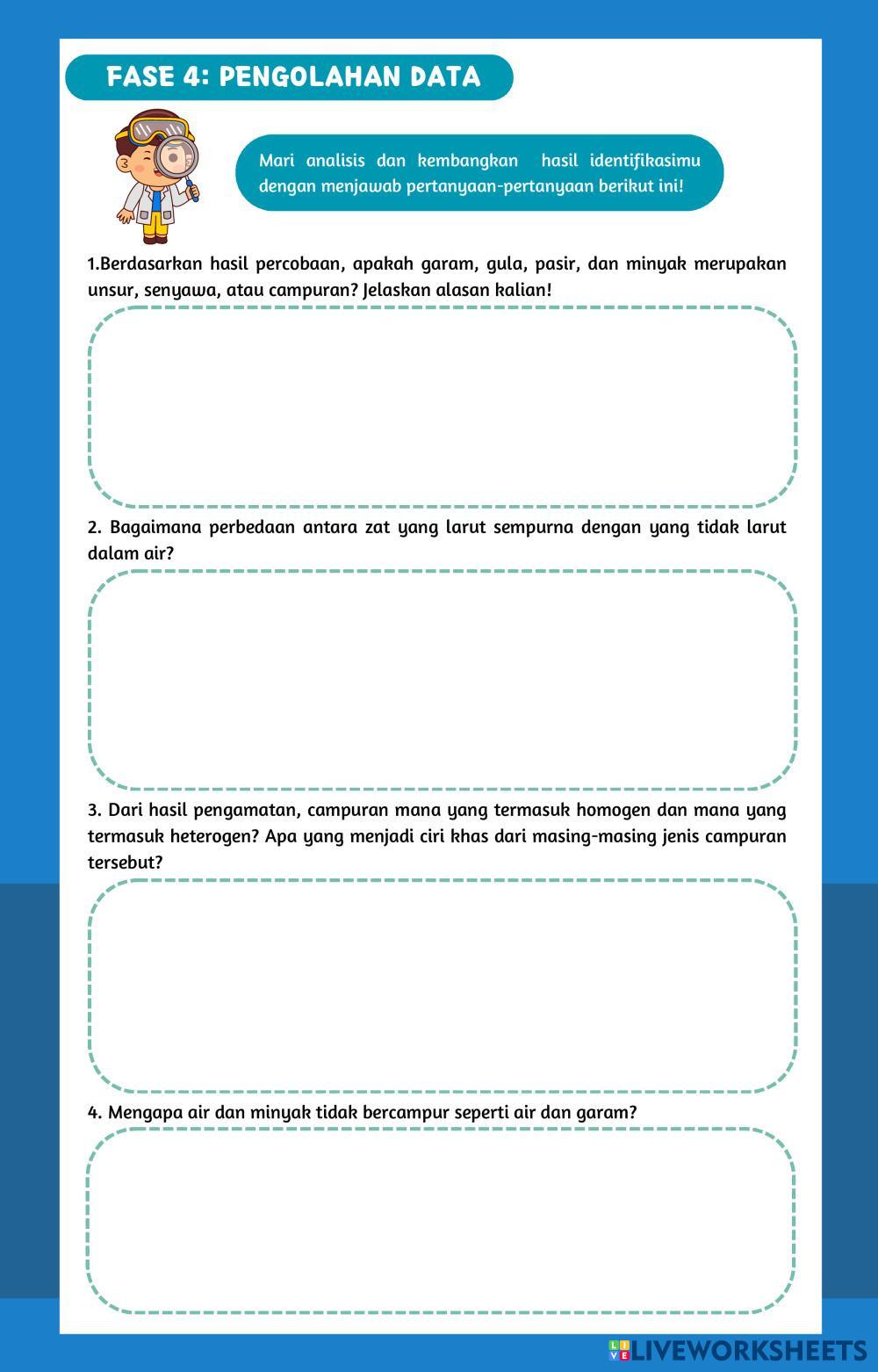 FASE 4: PENGOLAHAN DATA

Mari analisis dan kembangkan hasil identifikasimu dengan menjawab pertanyaan-pertanyaan berikut ini!

1.Berdasarkan hasil percobaan, apakah garam, gula, pasir, dan minyak merupakan unsur, senyawa, atau campuran? Jelaskan alasan kalian!

2. Bagaimana perbedaan antara zat yang larut sempurna dengan yang tidak larut dalam air?

3. Dari hasil pengamatan, campuran mana yang termasuk homogen dan mana yang termasuk heterogen? Apa yang menjadi ciri khas dari masing-masing jenis campuran tersebut?

4. Mengapa air dan minyak tidak bercampur seperti air dan garam?

LIVEWORKSHEETS